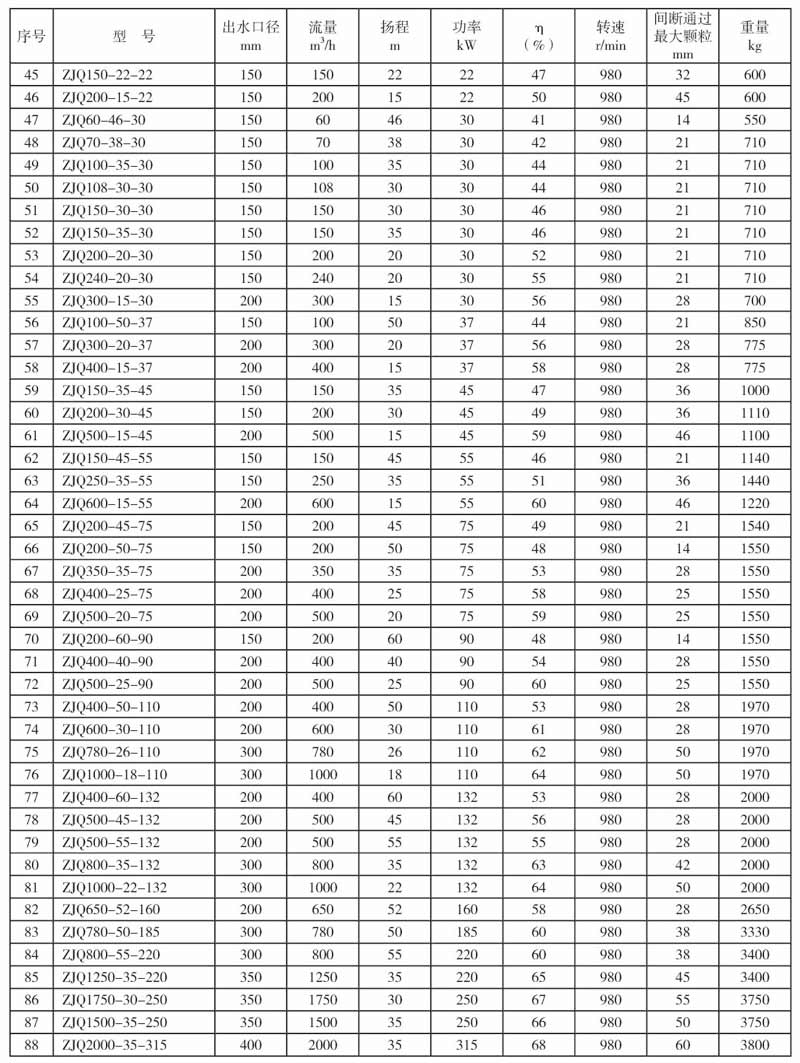 | 序号 | 型　号 | 出水口径 mm | 流量 $m^3/h$ | 扬程 m | 功率 kW | η (%) | 转速 r/min | 间断通过最大颗粒 mm | 重量 kg |
|---|---|---|---|---|---|---|---|---|---|
| 45 | ZJQ150-22-22 | 150 | 150 | 22 | 22 | 47 | 980 | 32 | 600 |
| 46 | ZJQ200-15-22 | 150 | 200 | 15 | 22 | 50 | 980 | 45 | 600 |
| 47 | ZJQ60-46-30 | 150 | 60 | 46 | 30 | 41 | 980 | 14 | 550 |
| 48 | ZJQ70-38-30 | 150 | 70 | 38 | 30 | 42 | 980 | 21 | 710 |
| 49 | ZJQ100-35-30 | 150 | 100 | 35 | 30 | 44 | 980 | 21 | 710 |
| 50 | ZJQ108-30-30 | 150 | 108 | 30 | 30 | 44 | 980 | 21 | 710 |
| 51 | ZJQ150-30-30 | 150 | 150 | 30 | 30 | 46 | 980 | 21 | 710 |
| 52 | ZJQ150-35-30 | 150 | 150 | 35 | 30 | 46 | 980 | 21 | 710 |
| 53 | ZJQ200-20-30 | 150 | 200 | 20 | 30 | 52 | 980 | 21 | 710 |
| 54 | ZJQ240-20-30 | 150 | 240 | 20 | 30 | 55 | 980 | 21 | 710 |
| 55 | ZJQ300-15-30 | 200 | 300 | 15 | 30 | 56 | 980 | 28 | 700 |
| 56 | ZJQ100-50-37 | 150 | 100 | 50 | 37 | 44 | 980 | 21 | 850 |
| 57 | ZJQ300-20-37 | 200 | 300 | 20 | 37 | 56 | 980 | 28 | 775 |
| 58 | ZJQ400-15-37 | 200 | 400 | 15 | 37 | 58 | 980 | 28 | 775 |
| 59 | ZJQ150-35-45 | 150 | 150 | 35 | 45 | 47 | 980 | 36 | 1000 |
| 60 | ZJQ200-30-45 | 150 | 200 | 30 | 45 | 49 | 980 | 36 | 1110 |
| 61 | ZJQ500-15-45 | 200 | 500 | 15 | 45 | 59 | 980 | 46 | 1100 |
| 62 | ZJQ150-45-55 | 150 | 150 | 45 | 55 | 46 | 980 | 21 | 1140 |
| 63 | ZJQ250-35-55 | 150 | 250 | 35 | 55 | 51 | 980 | 36 | 1440 |
| 64 | ZJQ600-15-55 | 200 | 600 | 15 | 55 | 60 | 980 | 46 | 1220 |
| 65 | ZJQ200-45-75 | 150 | 200 | 45 | 75 | 49 | 980 | 21 | 1540 |
| 66 | ZJQ200-50-75 | 150 | 200 | 50 | 75 | 48 | 980 | 14 | 1550 |
| 67 | ZJQ350-35-75 | 200 | 350 | 35 | 75 | 53 | 980 | 28 | 1550 |
| 68 | ZJQ400-25-75 | 200 | 400 | 25 | 75 | 58 | 980 | 25 | 1550 |
| 69 | ZJQ500-20-75 | 200 | 500 | 20 | 75 | 59 | 980 | 25 | 1550 |
| 70 | ZJQ200-60-90 | 150 | 200 | 60 | 90 | 48 | 980 | 14 | 1550 |
| 71 | ZJQ400-40-90 | 200 | 400 | 40 | 90 | 54 | 980 | 28 | 1550 |
| 72 | ZJQ500-25-90 | 200 | 500 | 25 | 90 | 60 | 980 | 25 | 1550 |
| 73 | ZJQ400-50-110 | 200 | 400 | 50 | 110 | 53 | 980 | 28 | 1970 |
| 74 | ZJQ600-30-110 | 200 | 600 | 30 | 110 | 61 | 980 | 28 | 1970 |
| 75 | ZJQ780-26-110 | 300 | 780 | 26 | 110 | 62 | 980 | 50 | 1970 |
| 76 | ZJQ1000-18-110 | 300 | 1000 | 18 | 110 | 64 | 980 | 50 | 1970 |
| 77 | ZJQ400-60-132 | 200 | 400 | 60 | 132 | 53 | 980 | 28 | 2000 |
| 78 | ZJQ500-45-132 | 200 | 500 | 45 | 132 | 56 | 980 | 28 | 2000 |
| 79 | ZJQ500-55-132 | 200 | 500 | 55 | 132 | 55 | 980 | 28 | 2000 |
| 80 | ZJQ800-35-132 | 300 | 800 | 35 | 132 | 63 | 980 | 42 | 2000 |
| 81 | ZJQ1000-22-132 | 300 | 1000 | 22 | 132 | 64 | 980 | 50 | 2000 |
| 82 | ZJQ650-52-160 | 200 | 650 | 52 | 160 | 58 | 980 | 28 | 2650 |
| 83 | ZJQ780-50-185 | 300 | 780 | 50 | 185 | 60 | 980 | 38 | 3330 |
| 84 | ZJQ800-55-220 | 300 | 800 | 55 | 220 | 60 | 980 | 38 | 3400 |
| 85 | ZJQ1250-35-220 | 350 | 1250 | 35 | 220 | 65 | 980 | 45 | 3400 |
| 86 | ZJQ1750-30-250 | 350 | 1750 | 30 | 250 | 67 | 980 | 55 | 3750 |
| 87 | ZJQ1500-35-250 | 350 | 1500 | 35 | 250 | 66 | 980 | 50 | 3750 |
| 88 | ZJQ2000-35-315 | 400 | 2000 | 35 | 315 | 68 | 980 | 60 | 3800 |